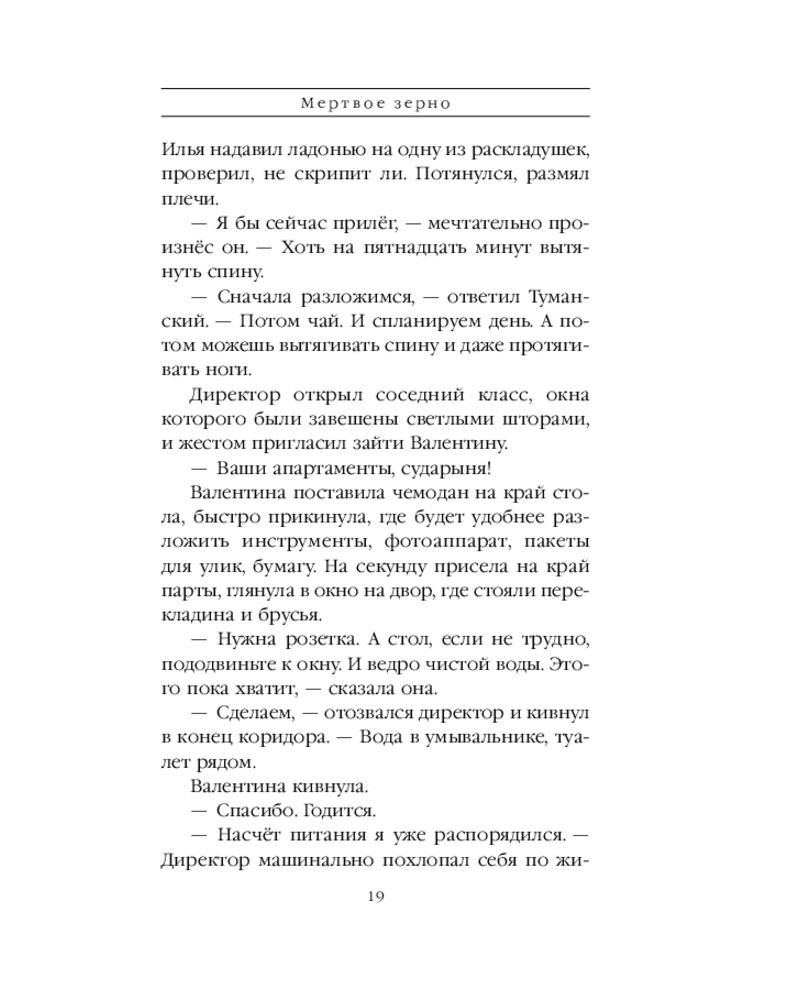 Мертвое зерно

Илья надавил ладонью на одну из раскладушек, проверил, не скрипит ли. Потянулся, размял плечи.

— Я бы сейчас прилёг, — мечтательно произнёс он. — Хоть на пятнадцать минут вытянуть спину.

— Сначала разложимся, — ответил Туманский. — Потом чай. И спланируем день. А потом можешь вытягивать спину и даже протягивать ноги.

Директор открыл соседний класс, окна которого были завешены светлыми шторами, и жестом пригласил зайти Валентину.

— Ваши апартаменты, сударыня!

Валентина поставила чемодан на край стола, быстро прикинула, где будет удобнее разложить инструменты, фотоаппарат, пакеты для улик, бумагу. На секунду присела на край парты, глянула в окно на двор, где стояли перекладина и брусья.

— Нужна розетка. А стол, если не трудно, пододвиньте к окну. И ведро чистой воды. Этого пока хватит, — сказала она.

— Сделаем, — отозвался директор и кивнул в конец коридора. — Вода в умывальнике, туалет рядом.

Валентина кивнула.

— Спасибо. Годится.

— Насчёт питания я уже распорядился. — Директор машинально похлопал себя по жи-

19